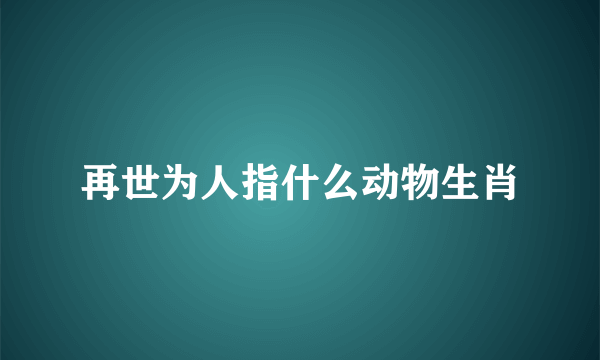 再世为人指什么动物生肖